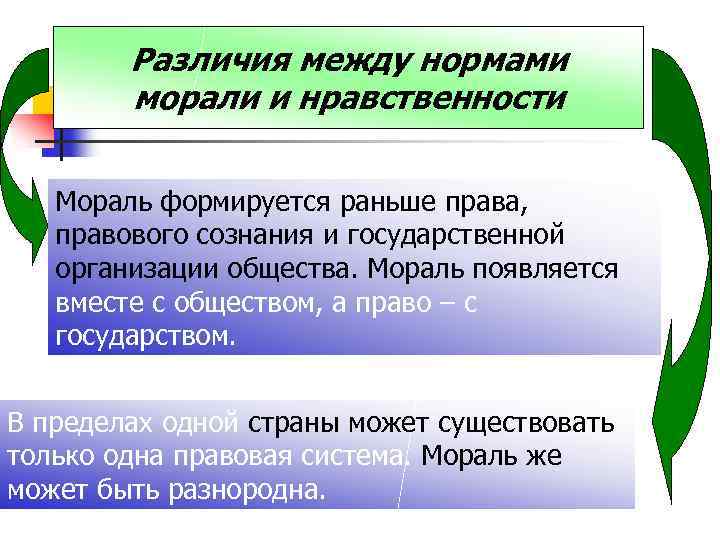 Различия между нормами морали и нравственности

Мораль формируется раньше права, правового сознания и государственной организации общества. Мораль появляется вместе с обществом, а право – с государством.

В пределах одной страны может существовать только одна правовая система. Мораль же может быть разнородна.